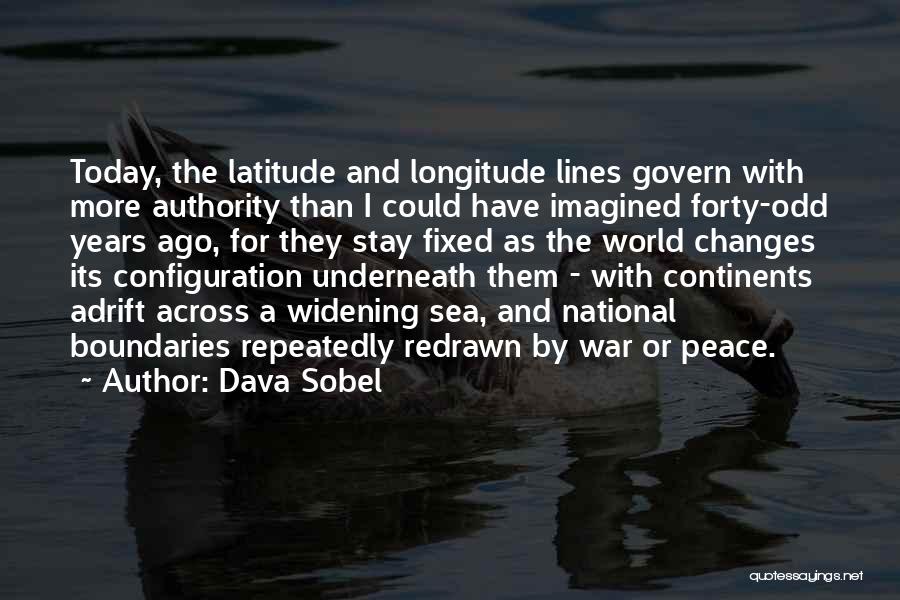 Today, the latitude and longitude lines govern with more authority than I could have imagined forty-odd years ago, for they stay fixed as the world changes its configuration underneath them - with continents adrift across a widening sea, and national boundaries repeatedly redrawn by war or peace.

~ Author: Dava Sobel

quotessayings.net